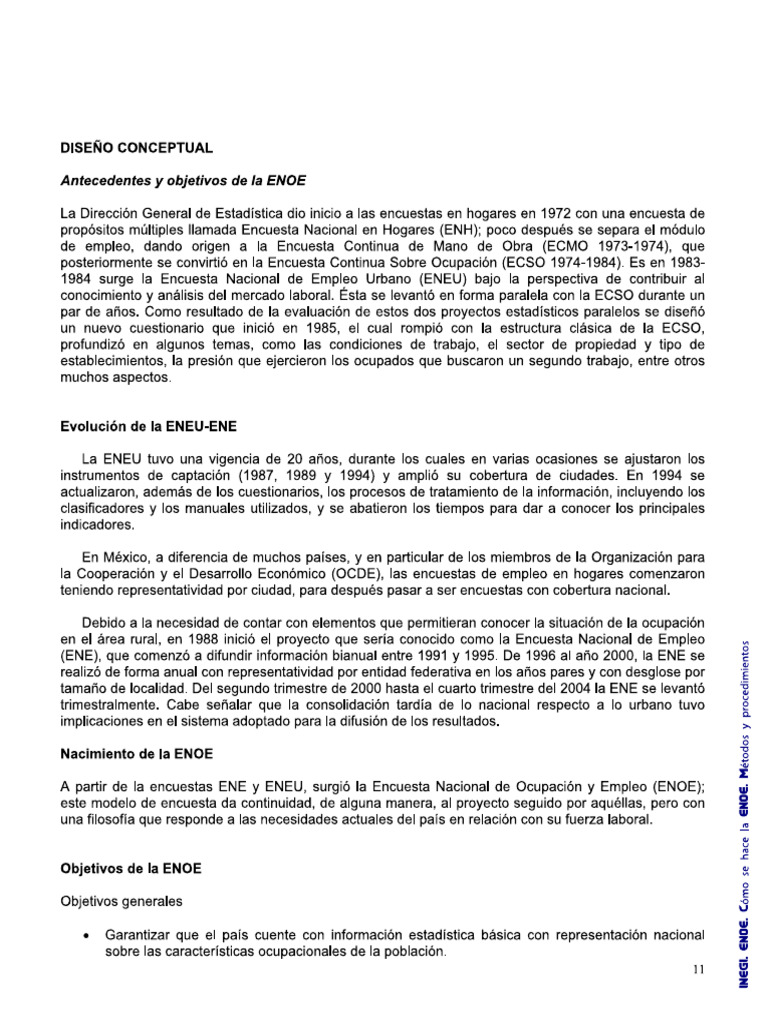 DISEÑO CONCEPTUAL

Antecedentes y objetivos de la ENOE

La Dirección General de Estadística dio inicio a las encuestas en hogares en 1972 con una encuesta de propósitos múltiples llamada Encuesta Nacional en Hogares (ENH); poco después se separa el módulo de empleo, dando origen a la Encuesta Continua de Mano de Obra (ECMO 1973-1974), que posteriormente se convirtió en la Encuesta Continua Sobre Ocupación (ECSO 1974-1984). Es en 1983-1984 surge la Encuesta Nacional de Empleo Urbano (ENEU) bajo la perspectiva de contribuir al conocimiento y análisis del mercado laboral. Ésta se levantó en forma paralela con la ECSO durante un par de años. Como resultado de la evaluación de estos dos proyectos estadísticos paralelos se diseñó un nuevo cuestionario que inició en 1985, el cual rompió con la estructura clásica de la ECSO, profundizó en algunos temas, como las condiciones de trabajo, el sector de propiedad y tipo de establecimientos, la presión que ejercieron los ocupados que buscaron un segundo trabajo, entre otros muchos aspectos.

Evolución de la ENEU-ENE

La ENEU tuvo una vigencia de 20 años, durante los cuales en varias ocasiones se ajustaron los instrumentos de captación (1987, 1989 y 1994) y amplió su cobertura de ciudades. En 1994 se actualizaron, además de los cuestionarios, los procesos de tratamiento de la información, incluyendo los clasificadores y los manuales utilizados, y se abatieron los tiempos para dar a conocer los principales indicadores.

En México, a diferencia de muchos países, y en particular de los miembros de la Organización para la Cooperación y el Desarrollo Económico (OCDE), las encuestas de empleo en hogares comenzaron teniendo representatividad por ciudad, para después pasar a ser encuestas con cobertura nacional.

Debido a la necesidad de contar con elementos que permitieran conocer la situación de la ocupación en el área rural, en 1988 inició el proyecto que sería conocido como la Encuesta Nacional de Empleo (ENE), que comenzó a difundir información bianual entre 1991 y 1995. De 1996 al año 2000, la ENE se realizó de forma anual con representatividad por entidad federativa en los años pares y con desglose por tamaño de localidad. Del segundo trimestre de 2000 hasta el cuarto trimestre del 2004 la ENE se levantó trimestralmente. Cabe señalar que la consolidación tardía de lo nacional respecto a lo urbano tuvo implicaciones en el sistema adoptado para la difusión de los resultados.

Nacimiento de la ENOE

A partir de la encuestas ENE y ENEU, surgió la Encuesta Nacional de Ocupación y Empleo (ENOE); este modelo de encuesta da continuidad, de alguna manera, al proyecto seguido por aquéllas, pero con una filosofía que responde a las necesidades actuales del país en relación con su fuerza laboral.

Objetivos de la ENOE

Objetivos generales

• Garantizar que el país cuente con información estadística básica con representación nacional sobre las características ocupacionales de la población.

11

INEGI. ENOE. Cómo se hace la ENOE. Métodos y procedimientos